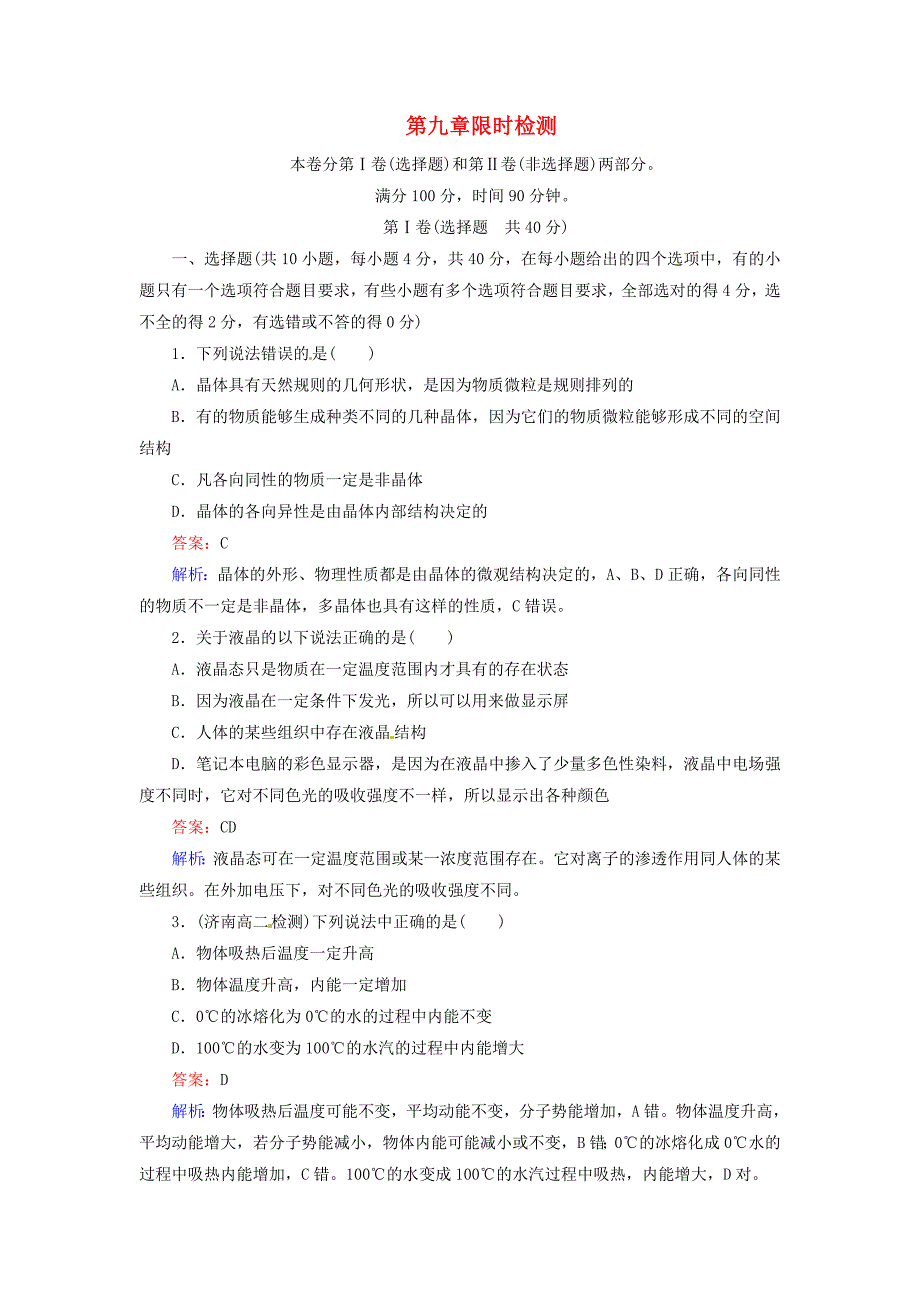 第九章限时检测

本卷分第Ⅰ卷(选择题)和第Ⅱ卷(非选择题)两部分。

满分100分，时间90分钟。

第Ⅰ卷(选择题　共40分)

一、选择题(共10小题，每小题4分，共40分，在每小题给出的四个选项中，有的小题只有一个选项符合题目要求，有些小题有多个选项符合题目要求，全部选对的得4分，选不全的得2分，有选错或不答的得0分)

1．下列说法错误的是(　　)

A．晶体具有天然规则的几何形状，是因为物质微粒是规则排列的

B．有的物质能够生成种类不同的几种晶体，因为它们的物质微粒能够形成不同的空间结构

C．凡各向同性的物质一定是非晶体

D．晶体的各向异性是由晶体内部结构决定的

答案：C

解析：晶体的外形、物理性质都是由晶体的微观结构决定的，A、B、D正确，各向同性的物质不一定是非晶体，多晶体也具有这样的性质，C错误。

2．关于液晶的以下说法正确的是(　　)

A．液晶态只是物质在一定温度范围内才具有的存在状态

B．因为液晶在一定条件下发光，所以可以用来做显示屏

C．人体的某些组织中存在液晶结构

D．笔记本电脑的彩色显示器，是因为在液晶中掺入了少量多色性染料，液晶中电场强度不同时，它对不同色光的吸收强度不一样，所以显示出各种颜色

答案：CD

解析：液晶态可在一定温度范围或某一浓度范围存在。它对离子的渗透作用同人体的某些组织。在外加电压下，对不同色光的吸收强度不同。

3．(济南高二检测)下列说法中正确的是(　　)

A．物体吸热后温度一定升高

B．物体温度升高，内能一定增加

C．0℃的冰熔化为0℃的水的过程中内能不变

D．100℃的水变为100℃的水汽的过程中内能增大

答案：D

解析：物体吸热后温度可能不变，平均动能不变，分子势能增加，A错。物体温度升高，平均动能增大，若分子势能减小，物体内能可能减小或不变，B错；0℃的冰熔化成0℃水的过程中吸热内能增加，C错。100℃的水变成100℃的水汽过程中吸热，内能增大，D对。